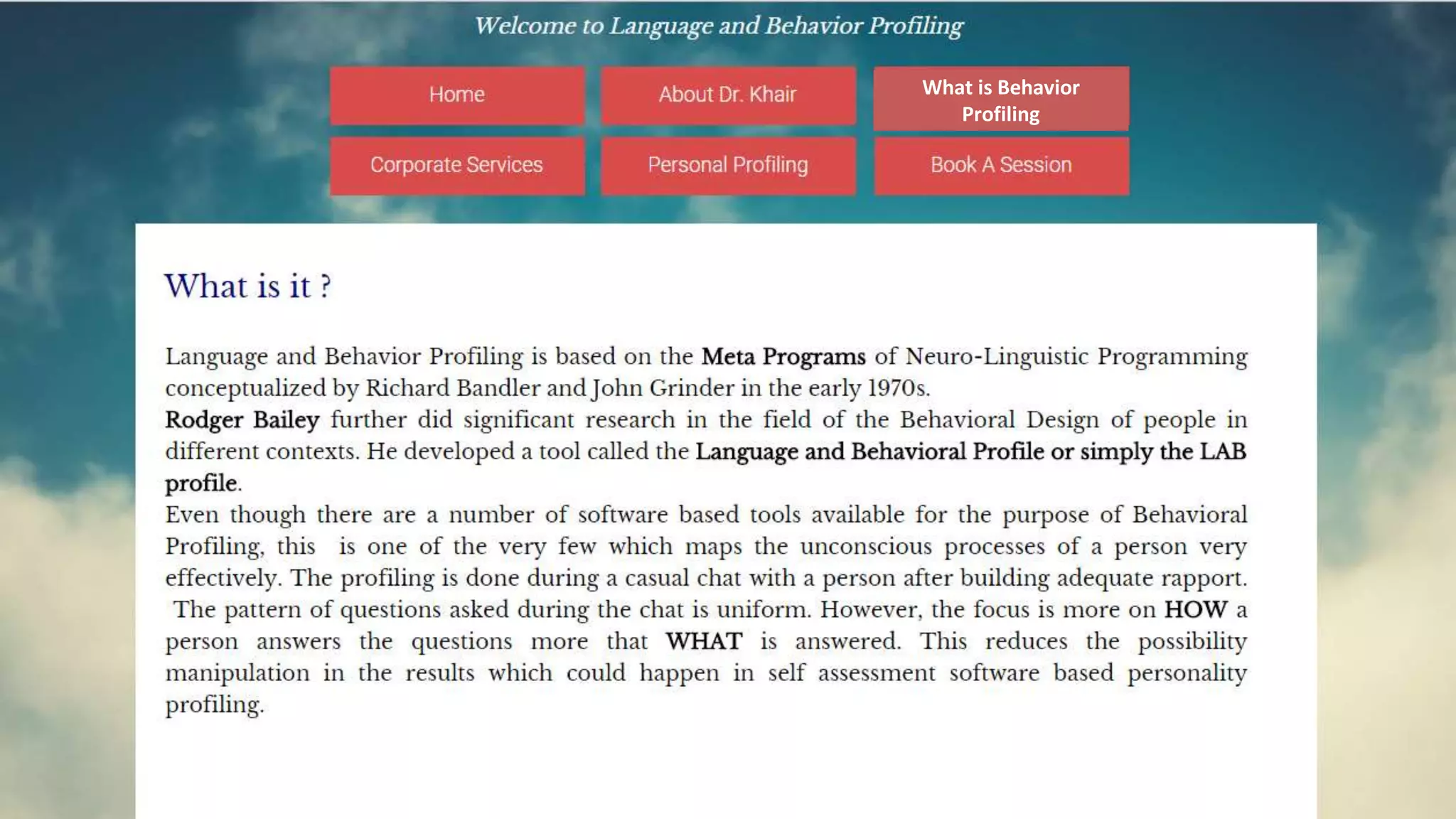 Welcome to Language and Behavior Profiling

Home
About Dr. Khair
What is Behavior Profiling
Corporate Services
Personal Profiling
Book A Session

What is it ?

Language and Behavior Profiling is based on the Meta Programs of Neuro-Linguistic Programming conceptualized by Richard Bandler and John Grinder in the early 1970s.
Rodger Bailey further did significant research in the field of the Behavioral Design of people in different contexts. He developed a tool called the Language and Behavioral Profile or simply the LAB profile.
Even though there are a number of software based tools available for the purpose of Behavioral Profiling, this is one of the very few which maps the unconscious processes of a person very effectively. The profiling is done during a casual chat with a person after building adequate rapport. The pattern of questions asked during the chat is uniform. However, the focus is more on HOW a person answers the questions more that WHAT is answered. This reduces the possibility manipulation in the results which could happen in self assessment software based personality profiling.